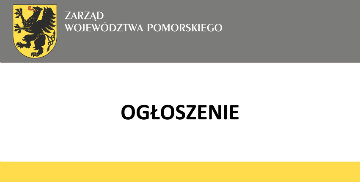 ZARZĄD
WOJEWÓDZTWA POMORSKIEGO

OGŁOSZENIE